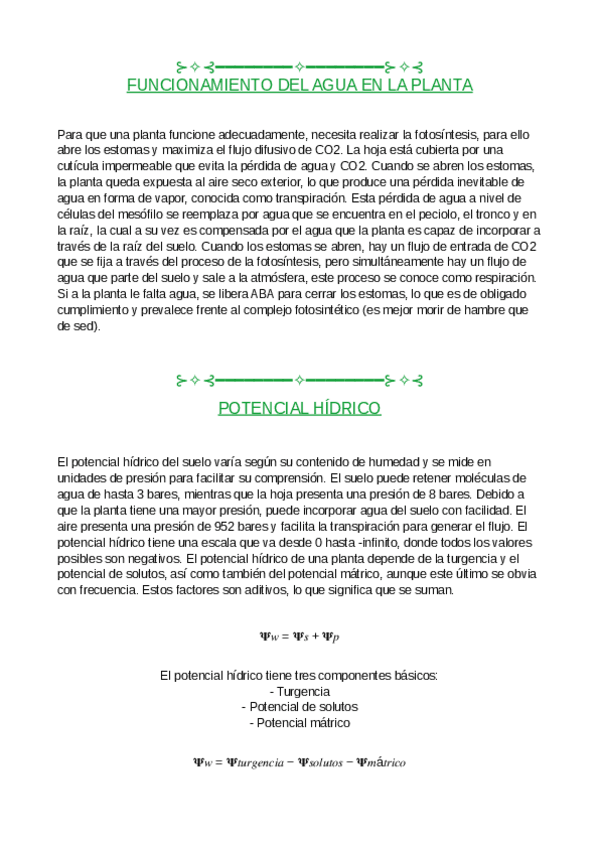 ⊱✧⊰━━━━━━━✧━━━━━━━⊱✧⊰
FUNCIONAMIENTO DEL AGUA EN LA PLANTA

Para que una planta funcione adecuadamente, necesita realizar la fotosíntesis, para ello abre los estomas y maximiza el flujo difusivo de CO2. La hoja está cubierta por una cutícula impermeable que evita la pérdida de agua y CO2. Cuando se abren los estomas, la planta queda expuesta al aire seco exterior, lo que produce una pérdida inevitable de agua en forma de vapor, conocida como transpiración. Esta pérdida de agua a nivel de células del mesófilo se reemplaza por agua que se encuentra en el peciolo, el tronco y en la raíz, la cual a su vez es compensada por el agua que la planta es capaz de incorporar a través de la raíz del suelo. Cuando los estomas se abren, hay un flujo de entrada de CO2 que se fija a través del proceso de la fotosíntesis, pero simultáneamente hay un flujo de agua que parte del suelo y sale a la atmósfera, este proceso se conoce como respiración. Si a la planta le falta agua, se libera ABA para cerrar los estomas, lo que es de obligado cumplimiento y prevalece frente al complejo fotosintético (es mejor morir de hambre que de sed).

⊱✧⊰━━━━━━━✧━━━━━━━⊱✧⊰
POTENCIAL HÍDRICO

El potencial hídrico del suelo varía según su contenido de humedad y se mide en unidades de presión para facilitar su comprensión. El suelo puede retener moléculas de agua de hasta 3 bares, mientras que la hoja presenta una presión de 8 bares. Debido a que la planta tiene una mayor presión, puede incorporar agua del suelo con facilidad. El aire presenta una presión de 952 bares y facilita la transpiración para generar el flujo. El potencial hídrico tiene una escala que va desde 0 hasta -infinito, donde todos los valores posibles son negativos. El potencial hídrico de una planta depende de la turgencia y el potencial de solutos, así como también del potencial mátrico, aunque este último se obvia con frecuencia. Estos factores son aditivos, lo que significa que se suman.

$\Psi_w = \Psi_s + \Psi_p$

El potencial hídrico tiene tres componentes básicos:
- Turgencia
- Potencial de solutos
- Potencial mátrico

$\Psi_w = \Psi_{turgencia} - \Psi_{solutos} - \Psi_{mátrico}$